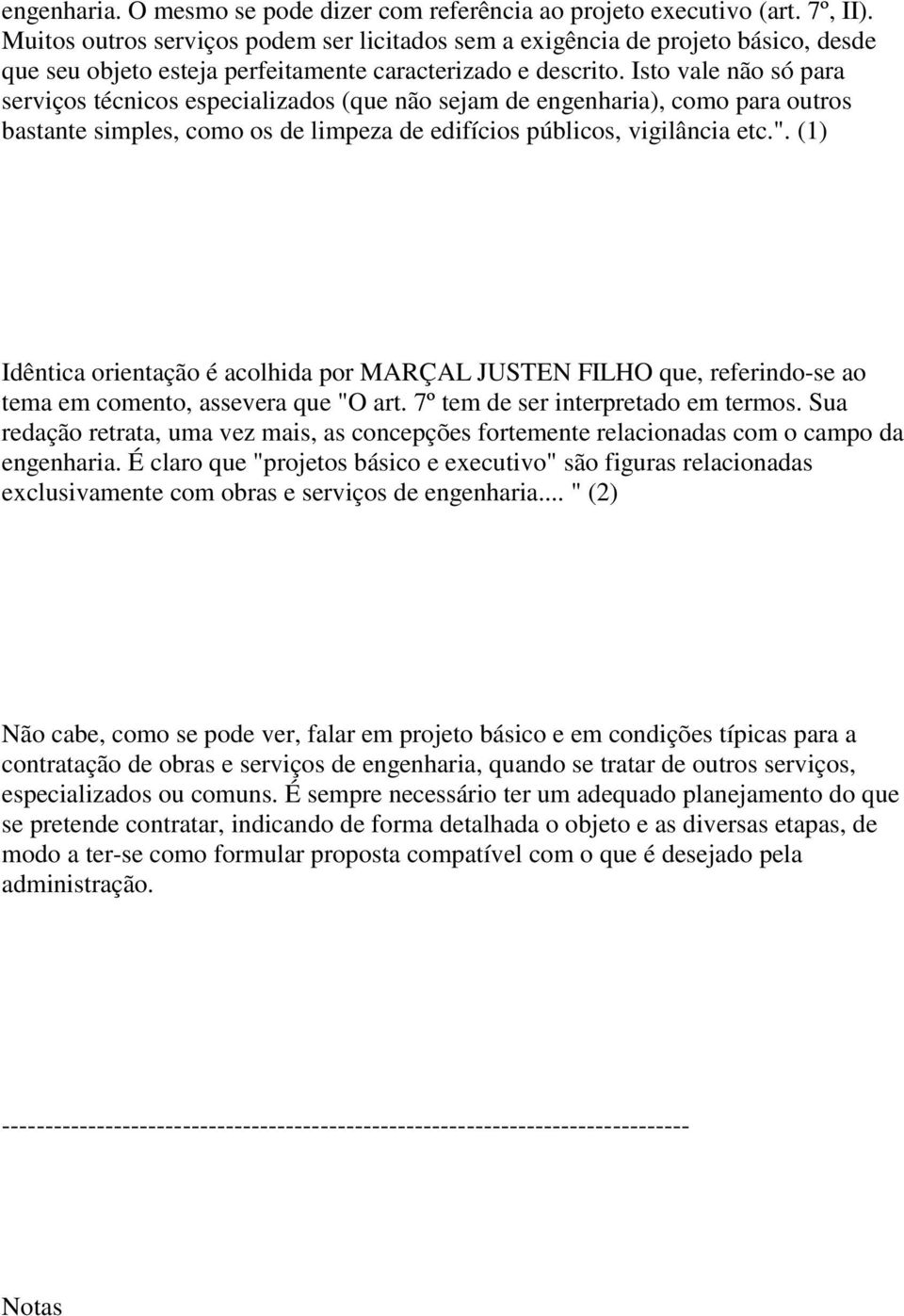 engenharia. O mesmo se pode dizer com referência ao projeto executivo (art. 7º, II). Muitos outros serviços podem ser licitados sem a exigência de projeto básico, desde que seu objeto esteja perfeitamente caracterizado e descrito. Isto vale não só para serviços técnicos especializados (que não sejam de engenharia), como para outros bastante simples, como os de limpeza de edifícios públicos, vigilância etc.". (1)

Idêntica orientação é acolhida por MARÇAL JUSTEN FILHO que, referindo-se ao tema em comento, assevera que "O art. 7º tem de ser interpretado em termos. Sua redação retrata, uma vez mais, as concepções fortemente relacionadas com o campo da engenharia. É claro que "projetos básico e executivo" são figuras relacionadas exclusivamente com obras e serviços de engenharia... " (2)

Não cabe, como se pode ver, falar em projeto básico e em condições típicas para a contratação de obras e serviços de engenharia, quando se tratar de outros serviços, especializados ou comuns. É sempre necessário ter um adequado planejamento do que se pretende contratar, indicando de forma detalhada o objeto e as diversas etapas, de modo a ter-se como formular proposta compatível com o que é desejado pela administração.

--------------------------------------------------------------------------------

Notas